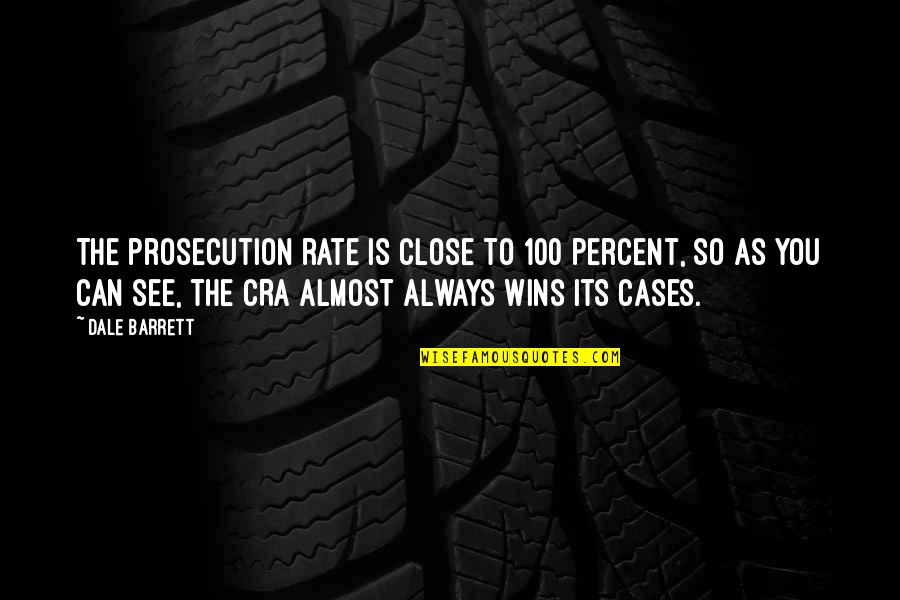 THE PROSECUTION RATE IS CLOSE TO 100 PERCENT, SO AS YOU CAN SEE, THE CRA ALMOST ALWAYS WINS ITS CASES.

~ DALE BARRETT

WISEFAMOUSQUOTES.COM